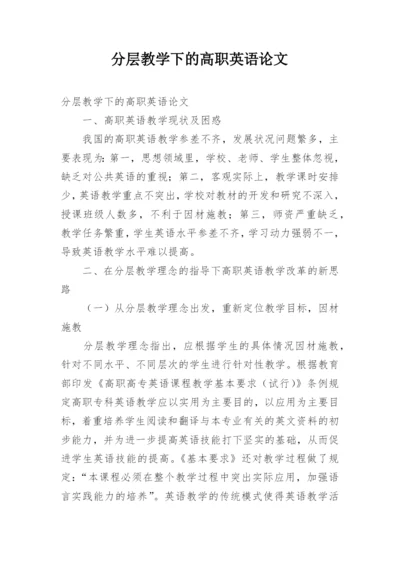 分层教学下的高职英语论文

分层教学下的高职英语论文

一、高职英语教学现状及困惑

我国的高职英语教学参差不齐，发展状况问题繁多，主要表现为：第一，思想领域里，学校、老师、学生整体忽视，缺乏对公共英语的重视；第二，客观实际上，教学课时安排少，英语教学重点不突出，学校对教材的开发和研究不深入，授课班级人数多，不利于因材施教；第三，师资严重缺乏，教学任务繁重，学生英语水平参差不齐，学习动力强弱不一，导致英语教学水平难以提高。

二、在分层教学理念的指导下高职英语教学改革的新思路

（一）从分层教学理念出发，重新定位教学目标，因材施教

分层教学理念指出，应根据学生的具体情况因材施教，针对不同水平、不同层次的学生进行针对性教学。根据教育部印发《高职高专英语课程教学基本要求（试行）》条例规定高职专科英语教学应以实用为主要目的，以应用为主要目标，着重培养学生阅读和翻译与本专业有关的英文资料的初步能力，并为进一步提高英语技能打下坚实的基础，从而促进学生英语技能的提高。《基本要求》还对教学过程做了规定：“本课程必须在整个教学过程中突出实际应用，加强语言实践能力的培养”。英语教学的传统模式使得英语教学活